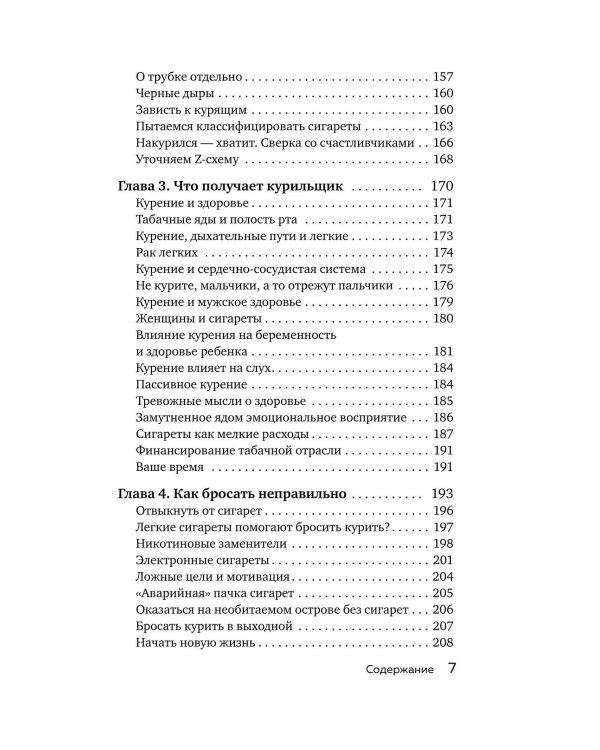 О трубке отдельно 157
Черные дыры 160
Зависть к курящим 160
Пытаемся классифицировать сигареты 163
Накурился — хватит. Сверка со счастливчиками 166
Уточняем Z-схему 168

Глава 3. Что получает курильщик 170
Курение и здоровье 171
Табачные яды и полость рта 171
Курение, дыхательные пути и легкие 173
Рак легких 174
Курение и сердечно-сосудистая система 175
Не курите, мальчики, а то отрежут пальчики 176
Курение и мужское здоровье 179
Женщины и сигареты 180
Влияние курения на беременность и здоровье ребенка 181
Курение влияет на слух 184
Пассивное курение 184
Тревожные мысли о здоровье 185
Замутненное ядом эмоциональное восприятие 186
Сигареты как мелкие расходы 187
Финансирование табачной отрасли 191
Ваше время 191

Глава 4. Как бросать неправильно 193
Отвыкнуть от сигарет 196
Легкие сигареты помогают бросить курить? 197
Никотиновые заменители 198
Электронные сигареты 201
Ложные цели и мотивация 204
«Аварийная» пачка сигарет 205
Оказаться на необитаемом острове без сигарет 206
Бросать курить в выходной 207
Начать новую жизнь 208

Содержание 7